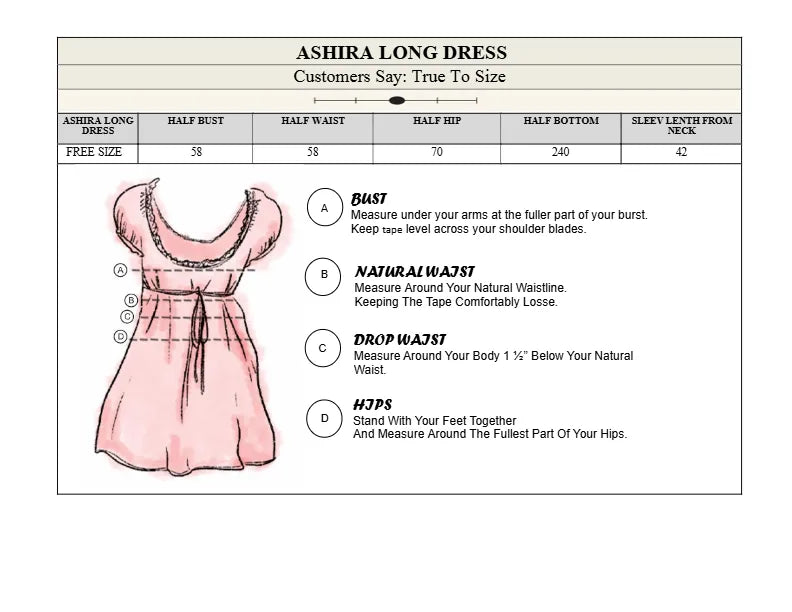 ASHIRA LONG DRESS

Customers Say: True To Size

| ASHIRA LONG DRESS | HALF BUST | HALF WAIST | HALF HIP | HALF BOTTOM | SLEEV LENTH FROM NECK |
|---|---|---|---|---|---|
| FREE SIZE | 58 | 58 | 70 | 240 | 42 |

A
B
C
D

A BUST
Measure under your arms at the fuller part of your burst. Keep tape level across your shoulder blades.

B NATURAL WAIST
Measure Around Your Natural Waistline. Keeping The Tape Comfortably Losse.

C DROP WAIST
Measure Around Your Body 1 ½" Below Your Natural Waist.

D HIPS
Stand With Your Feet Together And Measure Around The Fullest Part Of Your Hips.